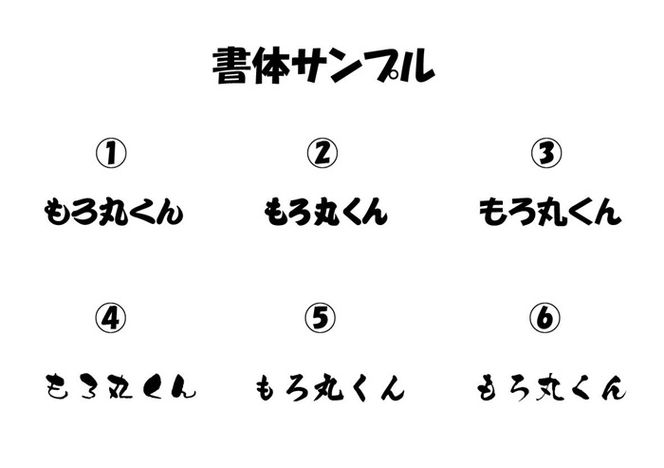 書体サンプル

①
もろ丸くん

②
もろ丸くん

③
もろ丸くん

④
もろ丸くん

⑤
もろ丸くん

⑥
もろ丸くん